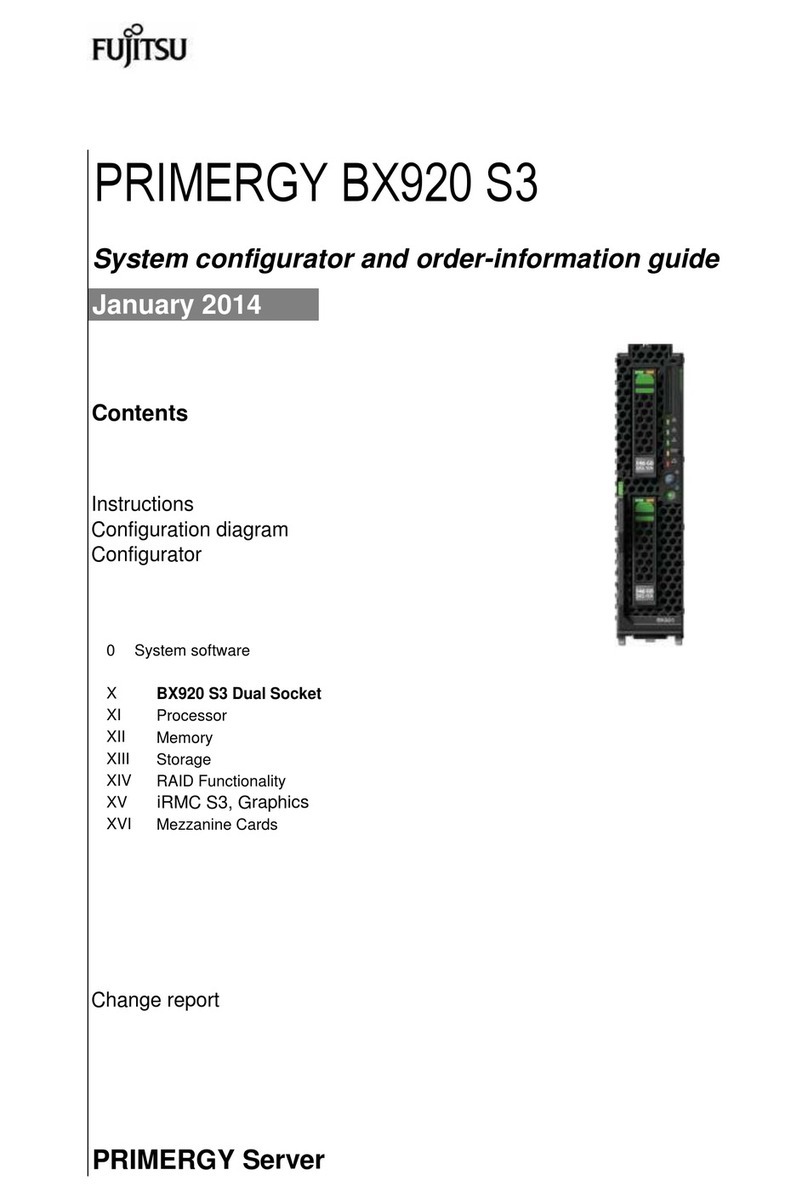 FUJITSU

PRIMERGY BX920 S3

System configurator and order-information guide

January 2014

Contents

Instructions
Configuration diagram
Configurator

0 System software

X BX920 S3 Dual Socket
XI Processor
XII Memory
XIII Storage
XIV RAID Functionality
XV iRMC S3, Graphics
XVI Mezzanine Cards

Change report

PRIMERGY Server